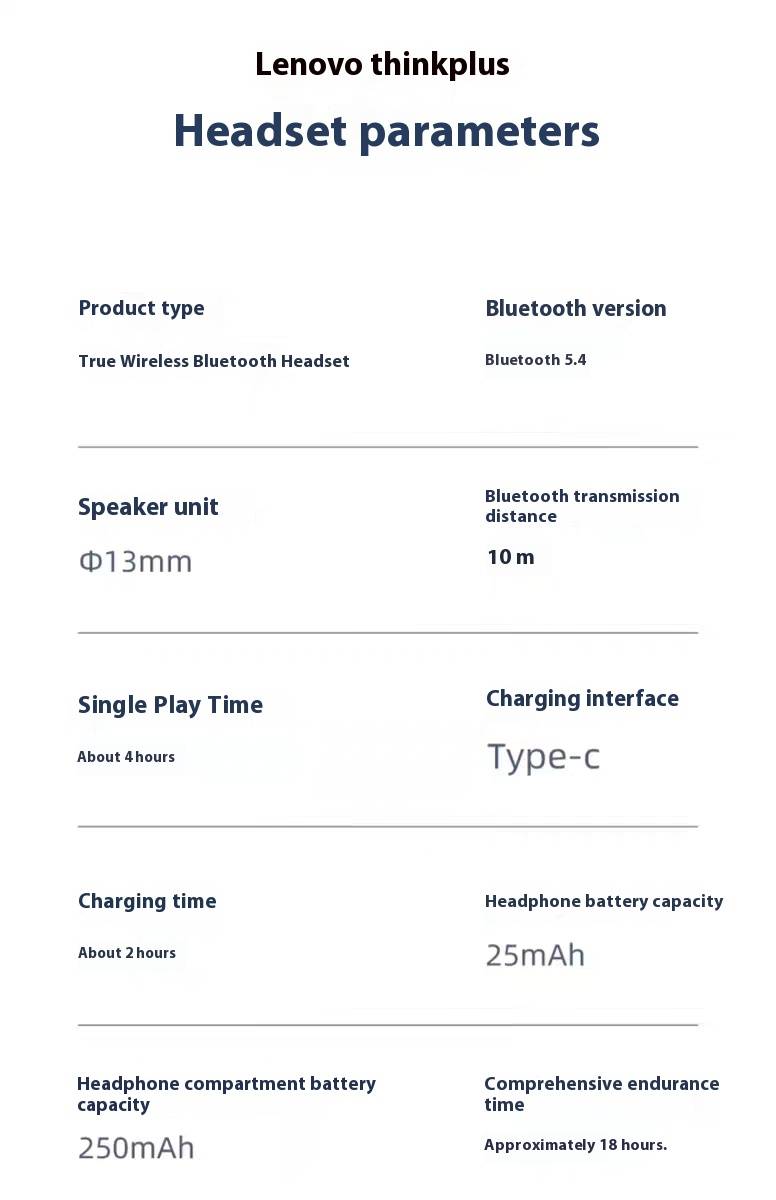 Lenovo thinkplus

Headset parameters

Product type

True Wireless Bluetooth Headset

Bluetooth version

Bluetooth 5.4

Speaker unit

Φ13mm

Bluetooth transmission distance

10 m

Single Play Time

About 4 hours

Charging interface

Type-c

Charging time

About 2 hours

Headphone battery capacity

25mAh

Headphone compartment battery capacity

250mAh

Comprehensive endurance time

Approximately 18 hours.